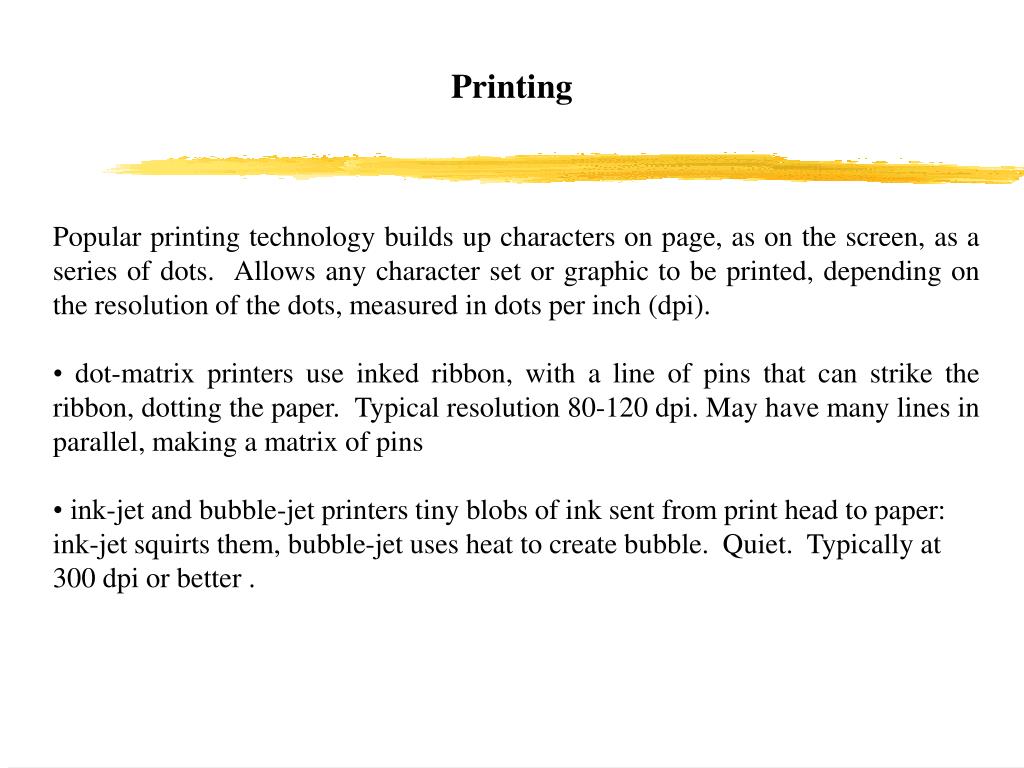 Printing

Popular printing technology builds up characters on page, as on the screen, as a series of dots. Allows any character set or graphic to be printed, depending on the resolution of the dots, measured in dots per inch (dpi).

• dot-matrix printers use inked ribbon, with a line of pins that can strike the ribbon, dotting the paper. Typical resolution 80-120 dpi. May have many lines in parallel, making a matrix of pins

• ink-jet and bubble-jet printers tiny blobs of ink sent from print head to paper: ink-jet squirts them, bubble-jet uses heat to create bubble. Quiet. Typically at 300 dpi or better .